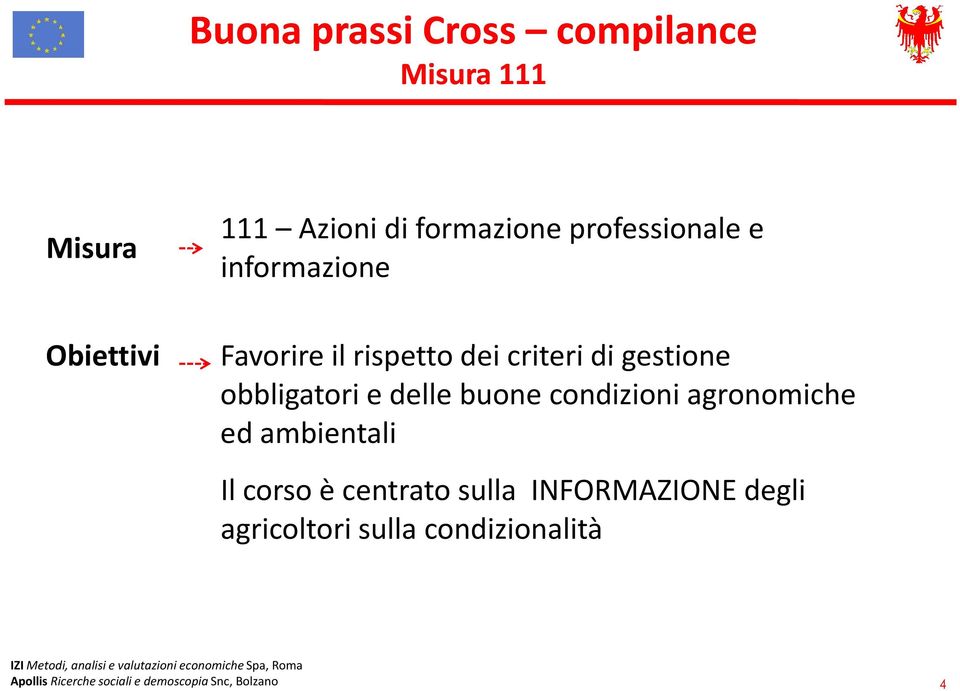 Buona prassi Cross – compilance
Misura 111

Misura

111 – Azioni di formazione professionale e informazione

Obiettivi

Favorire il rispetto dei criteri di gestione obbligatori e delle buone condizioni agronomiche ed ambientali

Il corso è centrato sulla INFORMAZIONE degli agricoltori sulla condizionalità

IZI Metodi, analisi e valutazioni economiche Spa, Roma
Apollis Ricerche sociali e demoscopia Snc, Bolzano

4